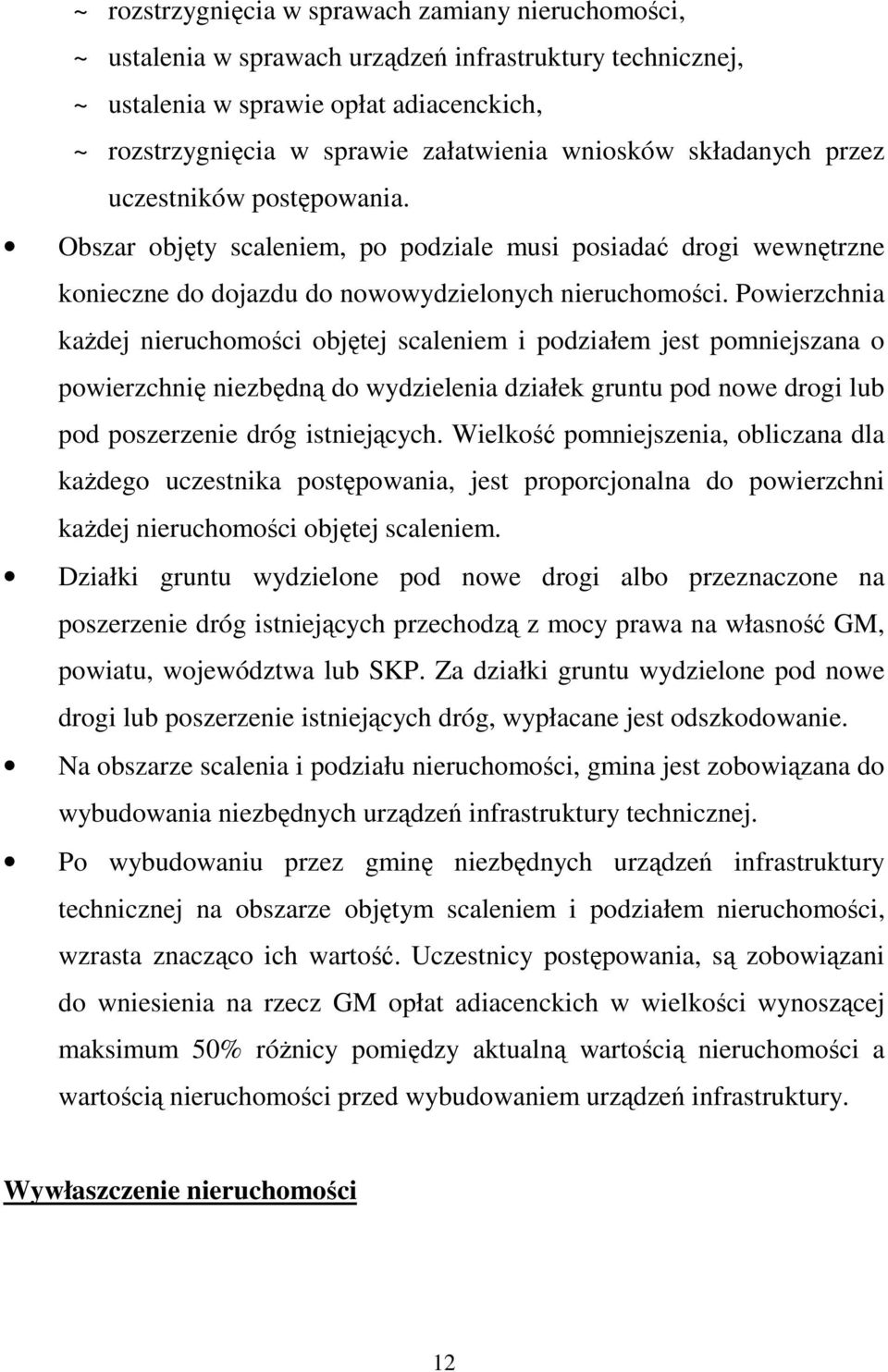 ~ rozstrzygnięcia w sprawach zamiany nieruchomości,
~ ustalenia w sprawach urządzeń infrastruktury technicznej,
~ ustalenia w sprawie opłat adiacenckich,
~ rozstrzygnięcia w sprawie załatwienia wniosków składanych przez uczestników postępowania.

• Obszar objęty scaleniem, po podziale musi posiadać drogi wewnętrzne konieczne do dojazdu do nowowydzielonych nieruchomości. Powierzchnia każdej nieruchomości objętej scaleniem i podziałem jest pomniejszana o powierzchnię niezbędną do wydzielenia działek gruntu pod nowe drogi lub pod poszerzenie dróg istniejących. Wielkość pomniejszenia, obliczana dla każdego uczestnika postępowania, jest proporcjonalna do powierzchni każdej nieruchomości objętej scaleniem.

• Działki gruntu wydzielone pod nowe drogi albo przeznaczone na poszerzenie dróg istniejących przechodzą z mocy prawa na własność GM, powiatu, województwa lub SKP. Za działki gruntu wydzielone pod nowe drogi lub poszerzenie istniejących dróg, wypłacane jest odszkodowanie.

• Na obszarze scalenia i podziału nieruchomości, gmina jest zobowiązana do wybudowania niezbędnych urządzeń infrastruktury technicznej.

• Po wybudowaniu przez gminę niezbędnych urządzeń infrastruktury technicznej na obszarze objętym scaleniem i podziałem nieruchomości, wzrasta znacząco ich wartość. Uczestnicy postępowania, są zobowiązani do wniesienia na rzecz GM opłat adiacenckich w wielkości wynoszącej maksimum 50% różnicy pomiędzy aktualną wartością nieruchomości a wartością nieruchomości przed wybudowaniem urządzeń infrastruktury.

Wywłaszczenie nieruchomości

12